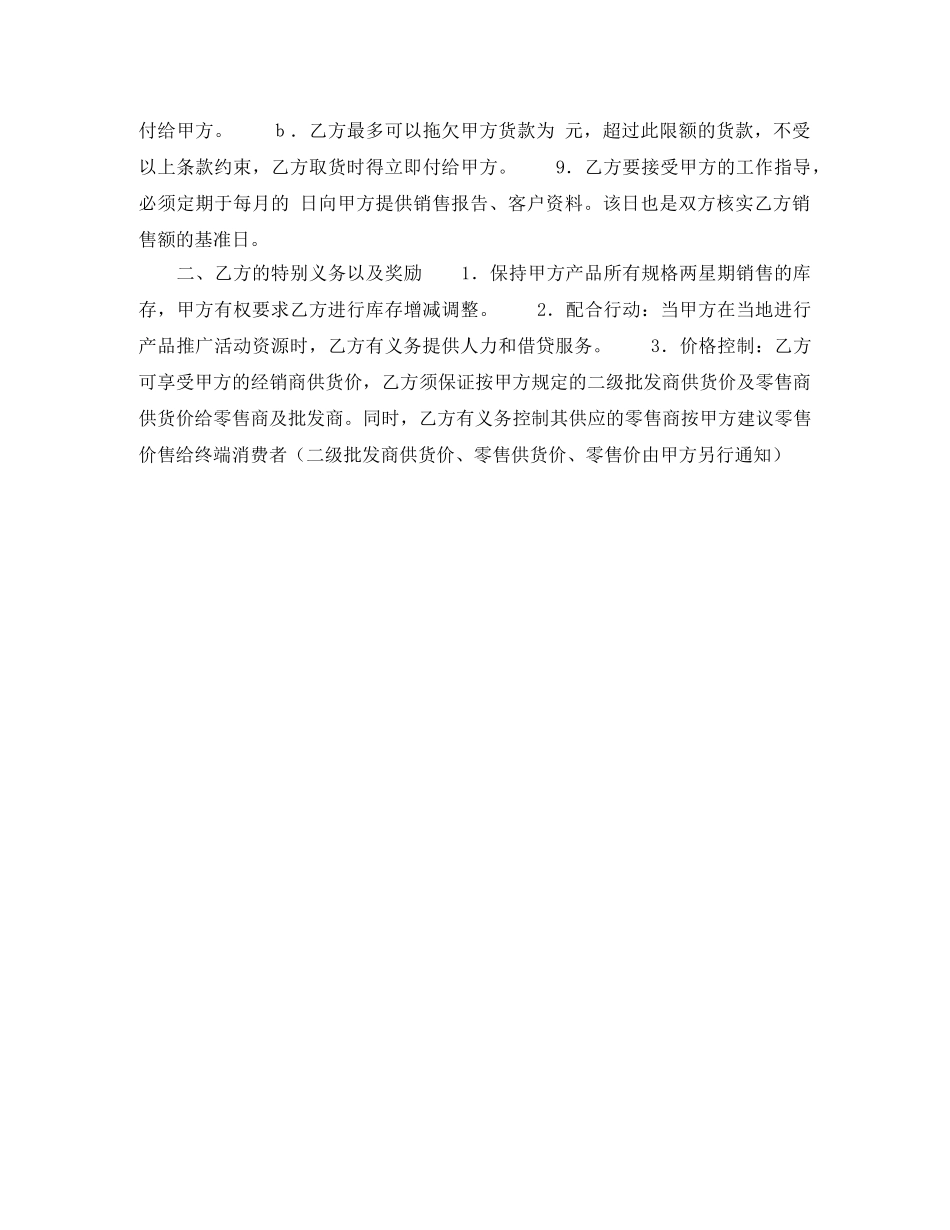 付给甲方。　　b．乙方最多可以拖欠甲方货款为 元，超过此限额的货款，不受以上条款约束，乙方取货时得立即付给甲方。　　9．乙方要接受甲方的工作指导，必须定期于每月的 日向甲方提供销售报告、客户资料。该日也是双方核实乙方销售额的基准日。

二、乙方的特别义务以及奖励　　1．保持甲方产品所有规格两星期销售的库存，甲方有权要求乙方进行库存增减调整。　　2．配合行动：当甲方在当地进行产品推广活动资源时，乙方有义务提供人力和借贷服务。　　3．价格控制：乙方可享受甲方的经销商供货价，乙方须保证按甲方规定的二级批发商供货价及零售商供货价给零售商及批发商。同时，乙方有义务控制其供应的零售商按甲方建议零售价售给终端消费者（二级批发商供货价、零售供货价、零售价由甲方另行通知）